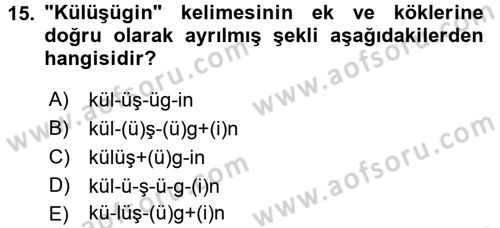 15. "Külüşügin" kelimesinin ek ve köklerine doğru olarak ayrılmış şekli aşağıdakilerden hangisidir?

A) kül-üş-üg-in
B) kül-(ü)ş-(ü)g+(i)n
C) külüş+(ü)g-in
D) kül-ü-ş-ü-g-(i)n
E) kü-lüş-(ü)g+(i)n

www.aofsoru.com
www.aofsoru.com
www.aofsoru.com
www.aofsoru.com
www.aofsoru.com